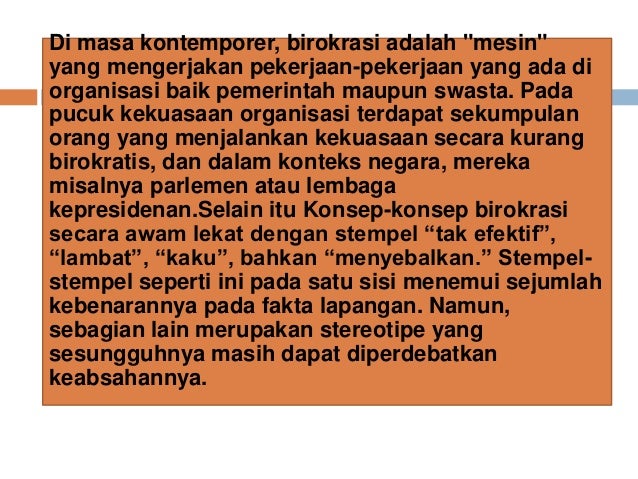 Di masa kontemporer, birokrasi adalah "mesin" yang mengerjakan pekerjaan-pekerjaan yang ada di organisasi baik pemerintah maupun swasta. Pada pucuk kekuasaan organisasi terdapat sekumpulan orang yang menjalankan kekuasaan secara kurang birokratis, dan dalam konteks negara, mereka misalnya parlemen atau lembaga kepresidenan.Selain itu Konsep-konsep birokrasi secara awam lekat dengan stempel “tak efektif”, “lambat”, “kaku”, bahkan “menyebalkan.” Stempel-stempel seperti ini pada satu sisi menemui sejumlah kebenarannya pada fakta lapangan. Namun, sebagian lain merupakan stereotipe yang sesungguhnya masih dapat diperdebatkan keabsahannya.